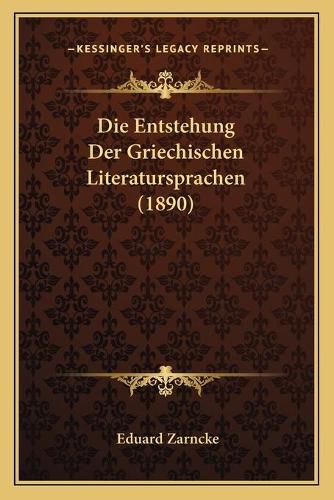 —KESSINGER'S LEGACY REPRINTS—

Die Entstehung Der Griechischen Literatursprachen (1890)

Eduard Zarncke